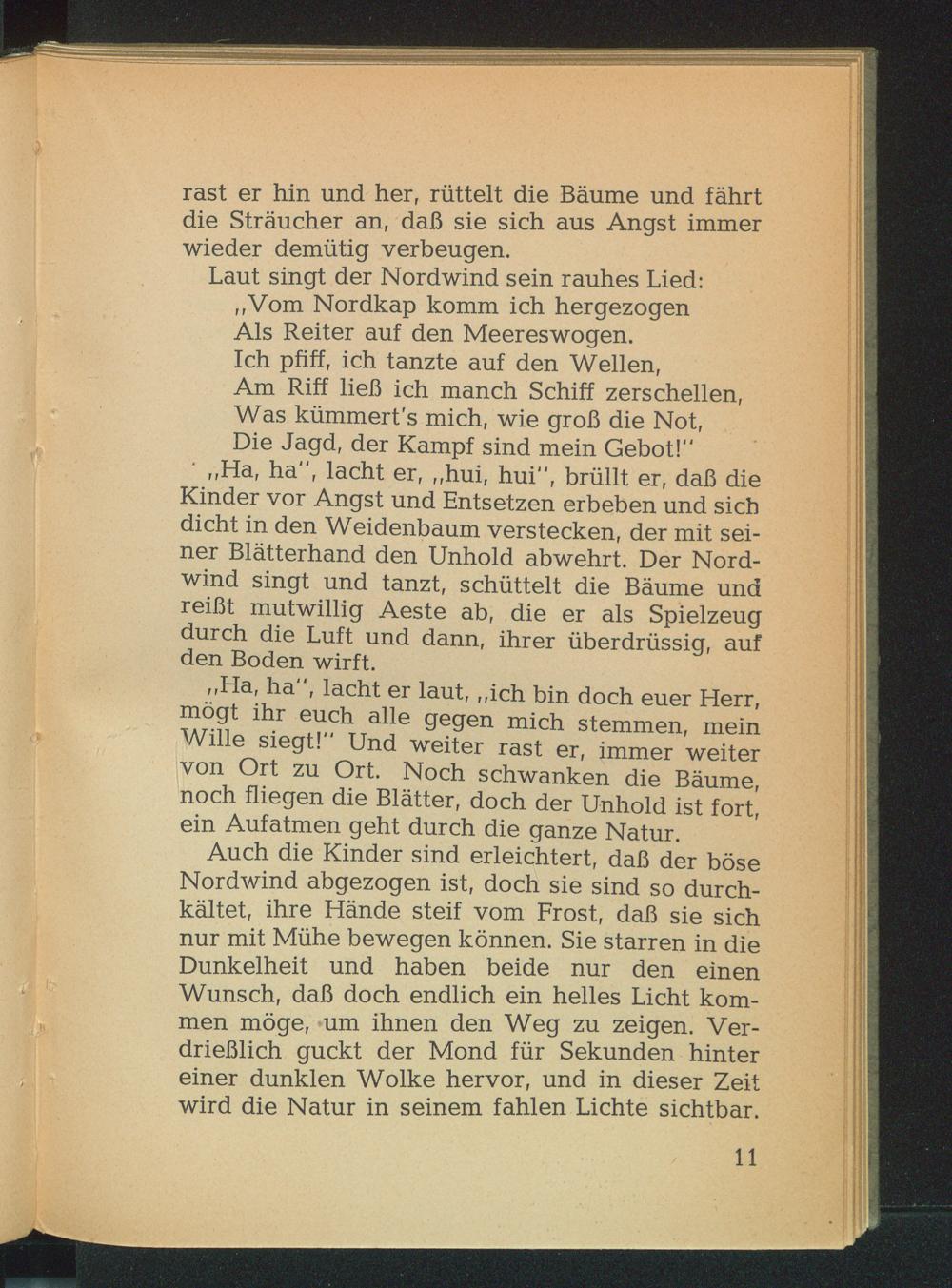 rast er hin und her, rüttelt die Bäume und fährt die Sträucher an, daß sie sich aus Angst immer wieder demütig verbeugen.

Laut singt der Nordwind sein rauhes Lied:
„Vom Nordkap komm ich hergezogen
Als Reiter auf den Meereswogen.
Ich pfiff, ich tanzte auf den Wellen,
Am Riff ließ ich manch Schiff zerschellen,
Was kümmert's mich, wie groß die Not,
Die Jagd, der Kampf sind mein Gebot!"

„Ha, ha", lacht er, „hui, hui", brüllt er, daß die Kinder vor Angst und Entsetzen erbeben und sich dicht in den Weidenbaum verstecken, der mit seiner Blätterhand den Unhold abwehrt. Der Nordwind singt und tanzt, schüttelt die Bäume und reißt mutwillig Aeste ab, die er als Spielzeug durch die Luft und dann, ihrer überdrüssig, auf den Boden wirft.

„Ha, ha", lacht er laut, „ich bin doch euer Herr, mögt ihr euch alle gegen mich stemmen, mein Wille siegt!" Und weiter rast er, immer weiter von Ort zu Ort. Noch schwanken die Bäume, noch fliegen die Blätter, doch der Unhold ist fort, ein Aufatmen geht durch die ganze Natur.

Auch die Kinder sind erleichtert, daß der böse Nordwind abgezogen ist, doch sie sind so durchkältet, ihre Hände steif vom Frost, daß sie sich nur mit Mühe bewegen können. Sie starren in die Dunkelheit und haben beide nur den einen Wunsch, daß doch endlich ein helles Licht kommen möge, um ihnen den Weg zu zeigen. Verdrießlich guckt der Mond für Sekunden hinter einer dunklen Wolke hervor, und in dieser Zeit wird die Natur in seinem fahlen Lichte sichtbar.

11